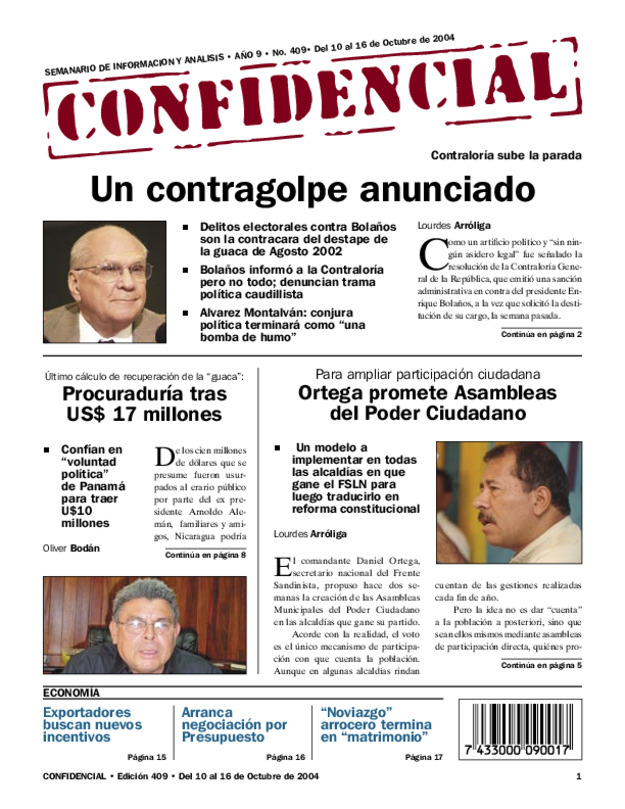 SEMANARIO DE INFORMACION Y ANALISIS • AÑO 9 • No. 409• Del 10 al 16 de Octubre de 2004

CONFIDENCIAL

Contraloría sube la parada

Un contragolpe anunciado

■ Delitos electorales contra Bolaños son la contracara del destape de la guaca de Agosto 2002

■ Bolaños informó a la Contraloría pero no todo; denuncian trama política caudillista

■ Alvarez Montalván: conjura política terminará como "una bomba de humo"

Lourdes Arróliga

Como un artificio político y "sin ningún asidero legal" fue señalado la resolución de la Contraloría General de la República, que emitió una sanción administrativa en contra del presidente Enrique Bolaños, a la vez que solicitó la destitución de su cargo, la semana pasada.

Continúa en página 2

Último cálculo de recuperación de la "guaca":

Procuraduría tras US$ 17 millones

■ Confían en "voluntad política" de Panamá para traer U$10 millones

Oliver Bodán

De los cien millones de dólares que se presume fueron usurpados al erario público por parte del ex presidente Arnoldo Alemán, familiares y amigos, Nicaragua podría

Continúa en página 8

Para ampliar participación ciudadana

Ortega promete Asambleas del Poder Ciudadano

■ Un modelo a implementar en todas las alcaldías en que gane el FSLN para luego traducirlo en reforma constitucional

Lourdes Arróliga

El comandante Daniel Ortega, secretario nacional del Frente Sandinista, propuso hace dos semanas la creación de las Asambleas Municipales del Poder Ciudadano en las alcaldías que gane su partido.

Acorde con la realidad, el voto es el único mecanismo de participación con que cuenta la población. Aunque en algunas alcaldías rindan cuentan de las gestiones realizadas cada fin de año.

Pero la idea no es dar "cuenta" a la población a posteriori, sino que sean ellos mismos mediante asambleas de participación directa, quiénes pro-

Continúa en página 5

ECONOMÍA

Exportadores buscan nuevos incentivos
Página 15

Arranca negociación por Presupuesto
Página 16

"Noviazgo" arrocero termina en "matrimonio"
Página 17

7 433000 090017

CONFIDENCIAL • Edición 409 • Del 10 al 16 de Octubre de 2004

1